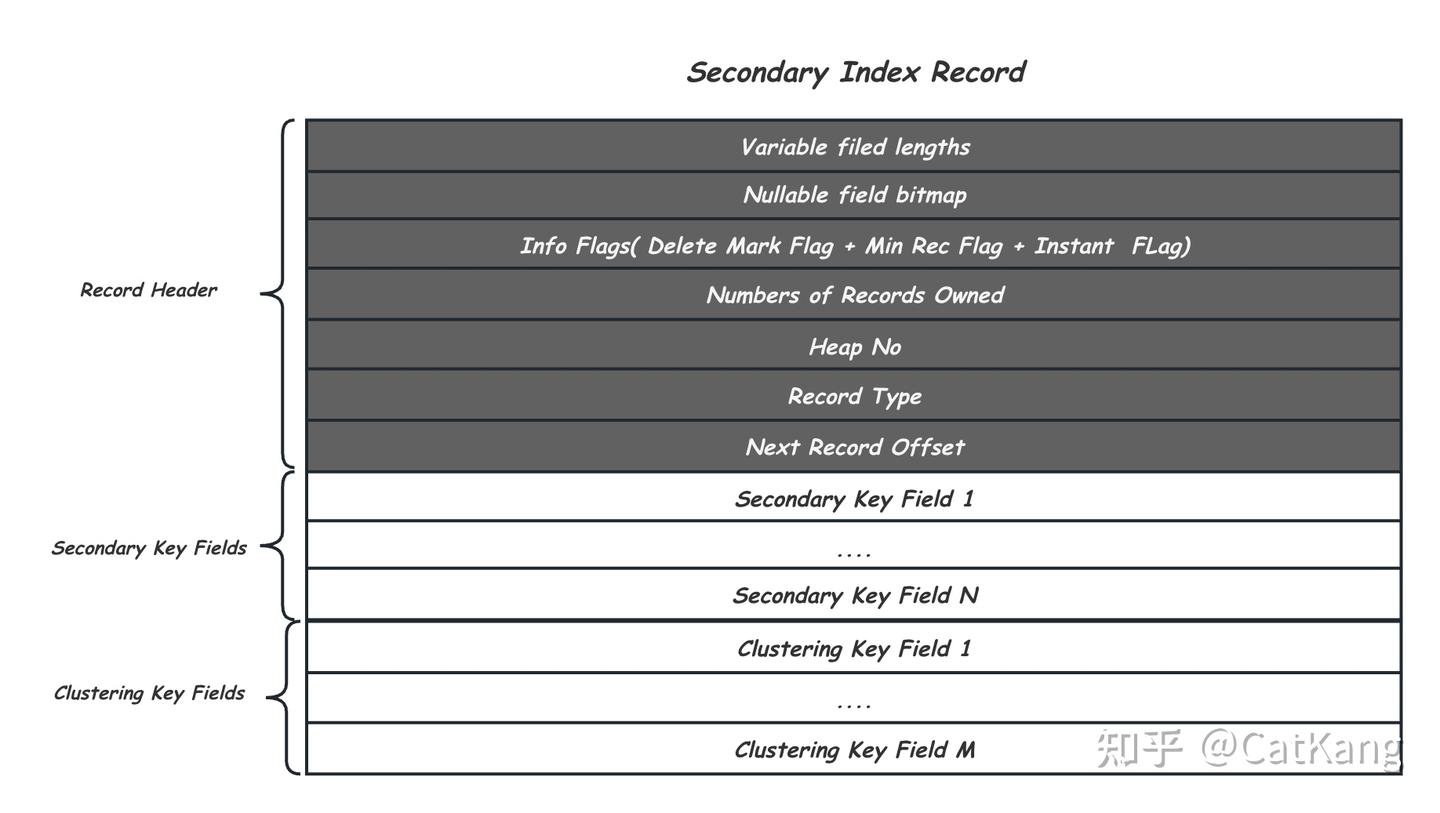 Secondary Index Record

Record Header

Variable filed lengths

Nullable field bitmap

Info Flags( Delete Mark Flag + Min Rec Flag + Instant FLag)

Numbers of Records Owned

Heap No

Record Type

Next Record Offset

Secondary Key Fields

Secondary Key Field 1

....

Secondary Key Field N

Clustering Key Fields

Clustering Key Field 1

....

Clustering Key Field M

知乎 @CatKang